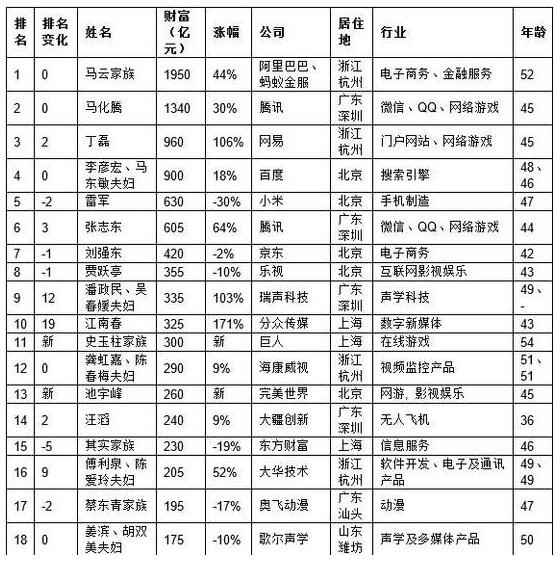 | 排名 | 排名变化 | 姓名 | 财富（亿元） | 涨幅 | 公司 | 居住地 | 行业 | 年龄 |
|---|---|---|---|---|---|---|---|---|
| 1 | 0 | 马云家族 | 1950 | 44% | 阿里巴巴、蚂蚁金服 | 浙江杭州 | 电子商务、金融服务 | 52 |
| 2 | 0 | 马化腾 | 1340 | 30% | 腾讯 | 广东深圳 | 微信、QQ、网络游戏 | 45 |
| 3 | 2 | 丁磊 | 960 | 106% | 网易 | 浙江杭州 | 门户网站、网络游戏 | 45 |
| 4 | 0 | 李彦宏、马东敏夫妇 | 900 | 18% | 百度 | 北京 | 搜索引擎 | 48、46 |
| 5 | -2 | 雷军 | 630 | -30% | 小米 | 北京 | 手机制造 | 47 |
| 6 | 3 | 张志东 | 605 | 64% | 腾讯 | 广东深圳 | 微信、QQ、网络游戏 | 44 |
| 7 | -1 | 刘强东 | 420 | -2% | 京东 | 北京 | 电子商务 | 42 |
| 8 | -1 | 贾跃亭 | 355 | -10% | 乐视 | 北京 | 互联网影视娱乐 | 43 |
| 9 | 12 | 潘政民、吴春媛夫妇 | 335 | 103% | 瑞声科技 | 广东深圳 | 声学科技 | 49、- |
| 10 | 19 | 江南春 | 325 | 171% | 分众传媒 | 上海 | 数字新媒体 | 43 |
| 11 | 新 | 史玉柱家族 | 300 | 新 | 巨人 | 上海 | 在线游戏 | 54 |
| 12 | 0 | 龚虹嘉、陈春梅夫妇 | 290 | 9% | 海康威视 | 浙江杭州 | 视频监控产品 | 51、51 |
| 13 | 新 | 池宇峰 | 260 | 新 | 完美世界 | 北京 | 网游, 影视娱乐 | 45 |
| 14 | 2 | 汪滔 | 240 | 9% | 大疆创新 | 广东深圳 | 无人飞机 | 36 |
| 15 | -5 | 其实家族 | 230 | -19% | 东方财富 | 上海 | 信息服务 | 46 |
| 16 | 9 | 傅利泉、陈爱玲夫妇 | 205 | 52% | 大华技术 | 浙江杭州 | 软件开发、电子及通讯产品 | 49、49 |
| 17 | -2 | 蔡东青家族 | 195 | -17% | 奥飞动漫 | 广东汕头 | 动漫 | 47 |
| 18 | 0 | 姜滨、胡双美夫妇 | 175 | -10% | 歌尔声学 | 山东潍坊 | 声学及多媒体产品 | 50 |